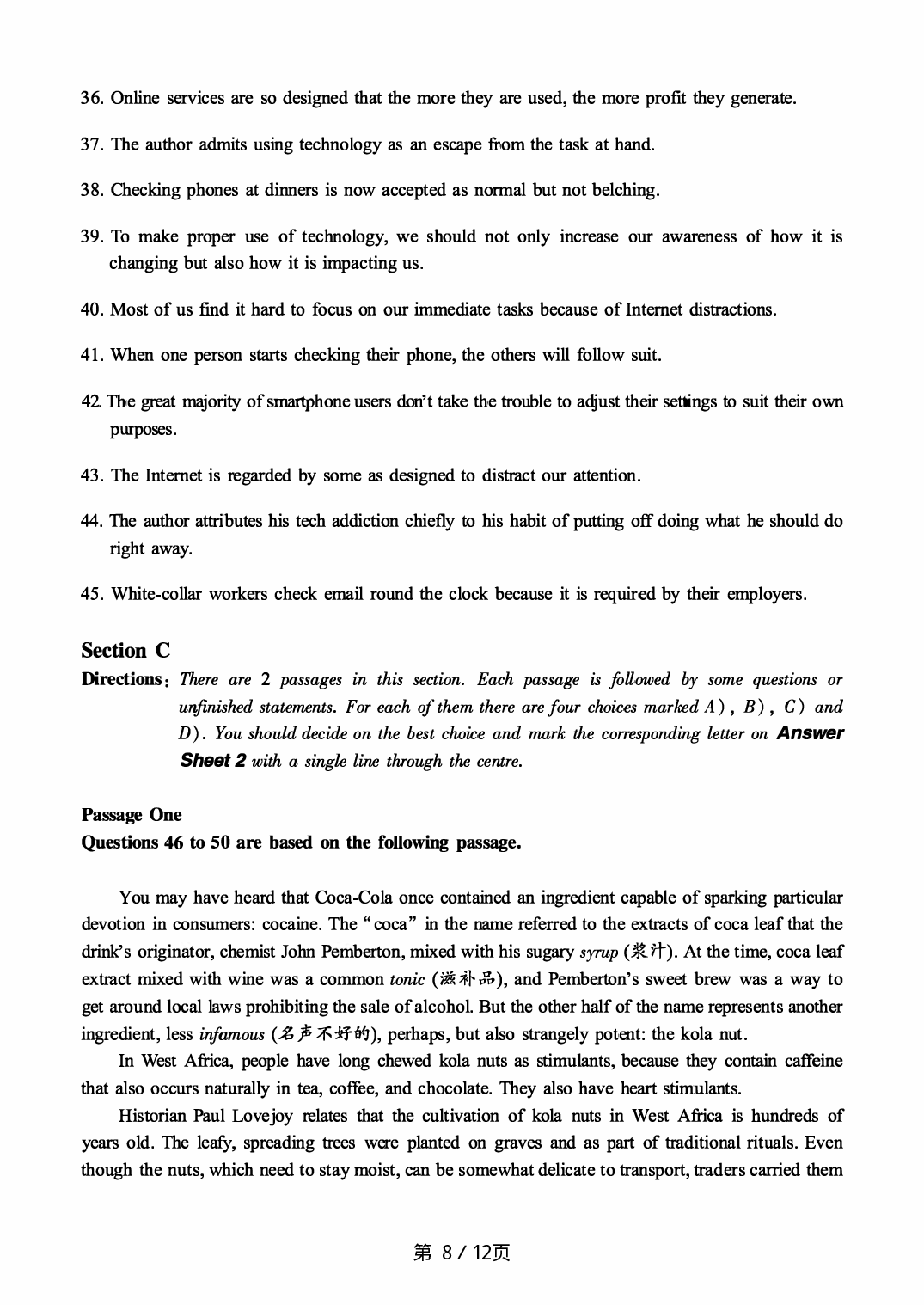 36. Online services are so designed that the more they are used, the more profit they generate.

37. The author admits using technology as an escape from the task at hand.

38. Checking phones at dinners is now accepted as normal but not belching.

39. To make proper use of technology, we should not only increase our awareness of how it is changing but also how it is impacting us.

40. Most of us find it hard to focus on our immediate tasks because of Internet distractions.

41. When one person starts checking their phone, the others will follow suit.

42. The great majority of smartphone users don't take the trouble to adjust their settings to suit their own purposes.

43. The Internet is regarded by some as designed to distract our attention.

44. The author attributes his tech addiction chiefly to his habit of putting off doing what he should do right away.

45. White-collar workers check email round the clock because it is required by their employers.

Section C

Directions: There are 2 passages in this section. Each passage is followed by some questions or unfinished statements. For each of them there are four choices marked A), B), C) and D). You should decide on the best choice and mark the corresponding letter on Answer Sheet 2 with a single line through the centre.

Passage One
Questions 46 to 50 are based on the following passage.

You may have heard that Coca-Cola once contained an ingredient capable of sparking particular devotion in consumers: cocaine. The "coca" in the name referred to the extracts of coca leaf that the drink's originator, chemist John Pemberton, mixed with his sugary syrup (浆汁). At the time, coca leaf extract mixed with wine was a common tonic (滋补品), and Pemberton's sweet brew was a way to get around local laws prohibiting the sale of alcohol. But the other half of the name represents another ingredient, less infamous (名声不好的), perhaps, but also strangely potent: the kola nut.

In West Africa, people have long chewed kola nuts as stimulants, because they contain caffeine that also occurs naturally in tea, coffee, and chocolate. They also have heart stimulants.

Historian Paul Lovejoy relates that the cultivation of kola nuts in West Africa is hundreds of years old. The leafy, spreading trees were planted on graves and as part of traditional rituals. Even though the nuts, which need to stay moist, can be somewhat delicate to transport, traders carried them

第 8 / 12页